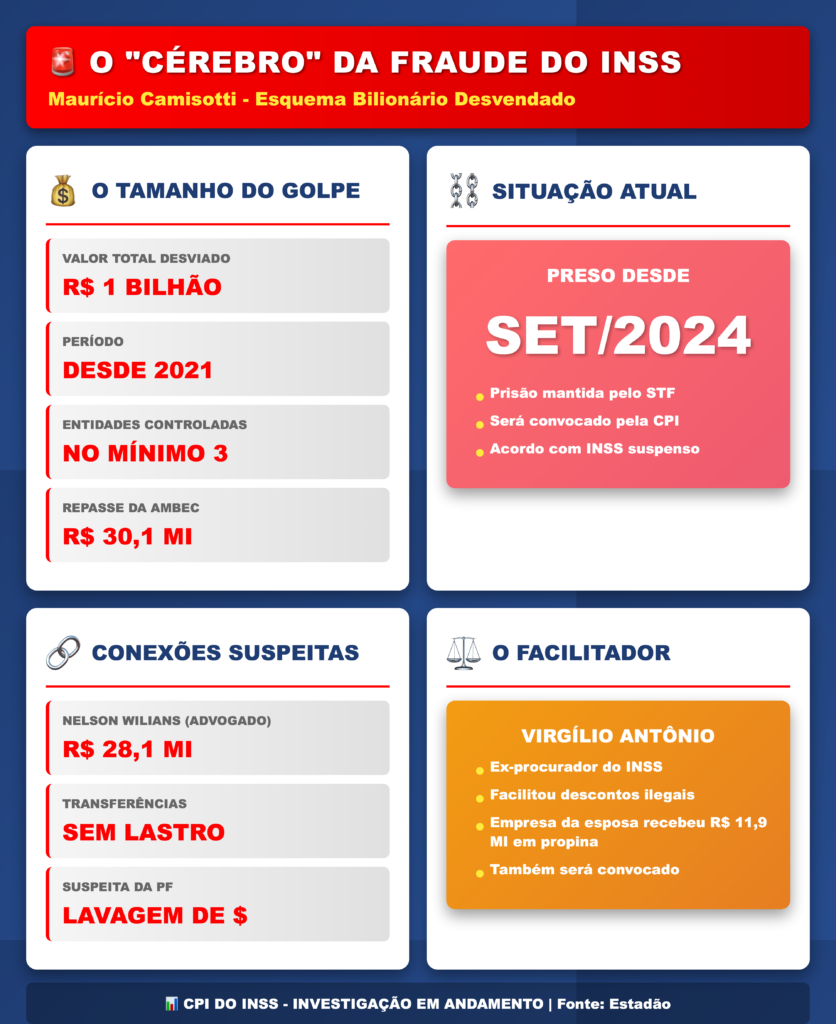 O "CÉREBRO" DA FRAUDE DO INSS
Maurício Camisotti - Esquema Bilionário Desvendado

O TAMANHO DO GOLPE

VALOR TOTAL DESVIADO
R$ 1 BILHÃO

PERÍODO
DESDE 2021

ENTIDADES CONTROLADAS
NO MÍNIMO 3

REPASSE DA AMBEC
R$ 30,1 MI

SITUAÇÃO ATUAL

PRESO DESDE
SET/2024

Prisão mantida pelo STF
Será convocado pela CPI
Acordo com INSS suspenso

CONEXÕES SUSPEITAS

NELSON WILIANS (ADVOGADO)
R$ 28,1 MI

TRANSFERÊNCIAS
SEM LASTRO

SUSPEITA DA PF
LAVAGEM DE $

O FACILITADOR

VIRGÍLIO ANTÔNIO
Ex-procurador do INSS
Facilitou descontos ilegais
Empresa da esposa recebeu R$ 11,9 MI em propina
Também será convocado

CPI DO INSS - INVESTIGAÇÃO EM ANDAMENTO | Fonte: Estadão